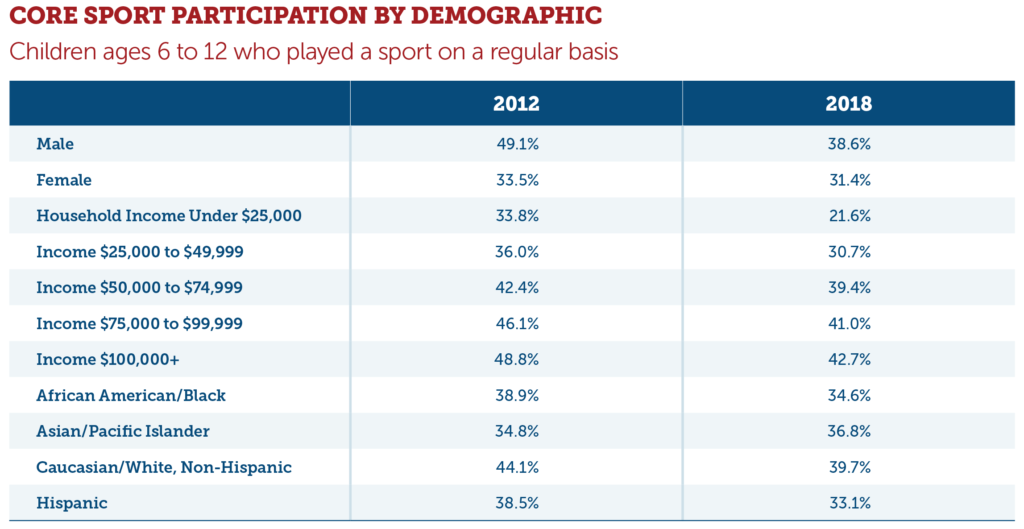 CORE SPORT PARTICIPATION BY DEMOGRAPHIC

Children ages 6 to 12 who played a sport on a regular basis

| | 2012 | 2018 |
|---|---|---|
| Male | 49.1% | 38.6% |
| Female | 33.5% | 31.4% |
| Household Income Under \$25,000 | 33.8% | 21.6% |
| Income \$25,000 to \$49,999 | 36.0% | 30.7% |
| Income \$50,000 to \$74,999 | 42.4% | 39.4% |
| Income \$75,000 to \$99,999 | 46.1% | 41.0% |
| Income \$100,000+ | 48.8% | 42.7% |
| African American/Black | 38.9% | 34.6% |
| Asian/Pacific Islander | 34.8% | 36.8% |
| Caucasian/White, Non-Hispanic | 44.1% | 39.7% |
| Hispanic | 38.5% | 33.1% |